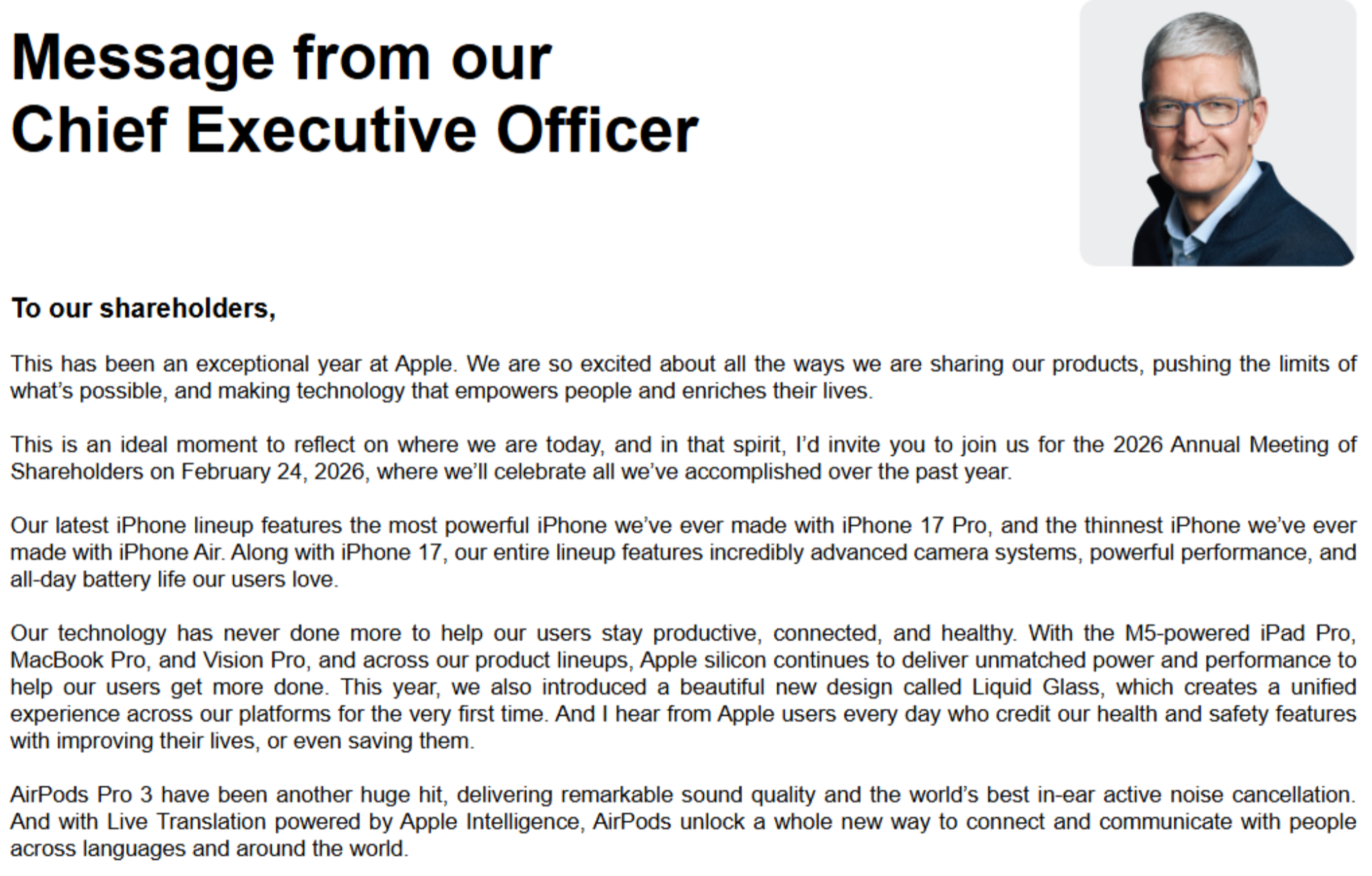 Message from our
Chief Executive Officer

To our shareholders,

This has been an exceptional year at Apple. We are so excited about all the ways we are sharing our products, pushing the limits of what's possible, and making technology that empowers people and enriches their lives.

This is an ideal moment to reflect on where we are today, and in that spirit, I'd invite you to join us for the 2026 Annual Meeting of Shareholders on February 24, 2026, where we'll celebrate all we've accomplished over the past year.

Our latest iPhone lineup features the most powerful iPhone we've ever made with iPhone 17 Pro, and the thinnest iPhone we've ever made with iPhone Air. Along with iPhone 17, our entire lineup features incredibly advanced camera systems, powerful performance, and all-day battery life our users love.

Our technology has never done more to help our users stay productive, connected, and healthy. With the M5-powered iPad Pro, MacBook Pro, and Vision Pro, and across our product lineups, Apple silicon continues to deliver unmatched power and performance to help our users get more done. This year, we also introduced a beautiful new design called Liquid Glass, which creates a unified experience across our platforms for the very first time. And I hear from Apple users every day who credit our health and safety features with improving their lives, or even saving them.

AirPods Pro 3 have been another huge hit, delivering remarkable sound quality and the world's best in-ear active noise cancellation. And with Live Translation powered by Apple Intelligence, AirPods unlock a whole new way to connect and communicate with people across languages and around the world.